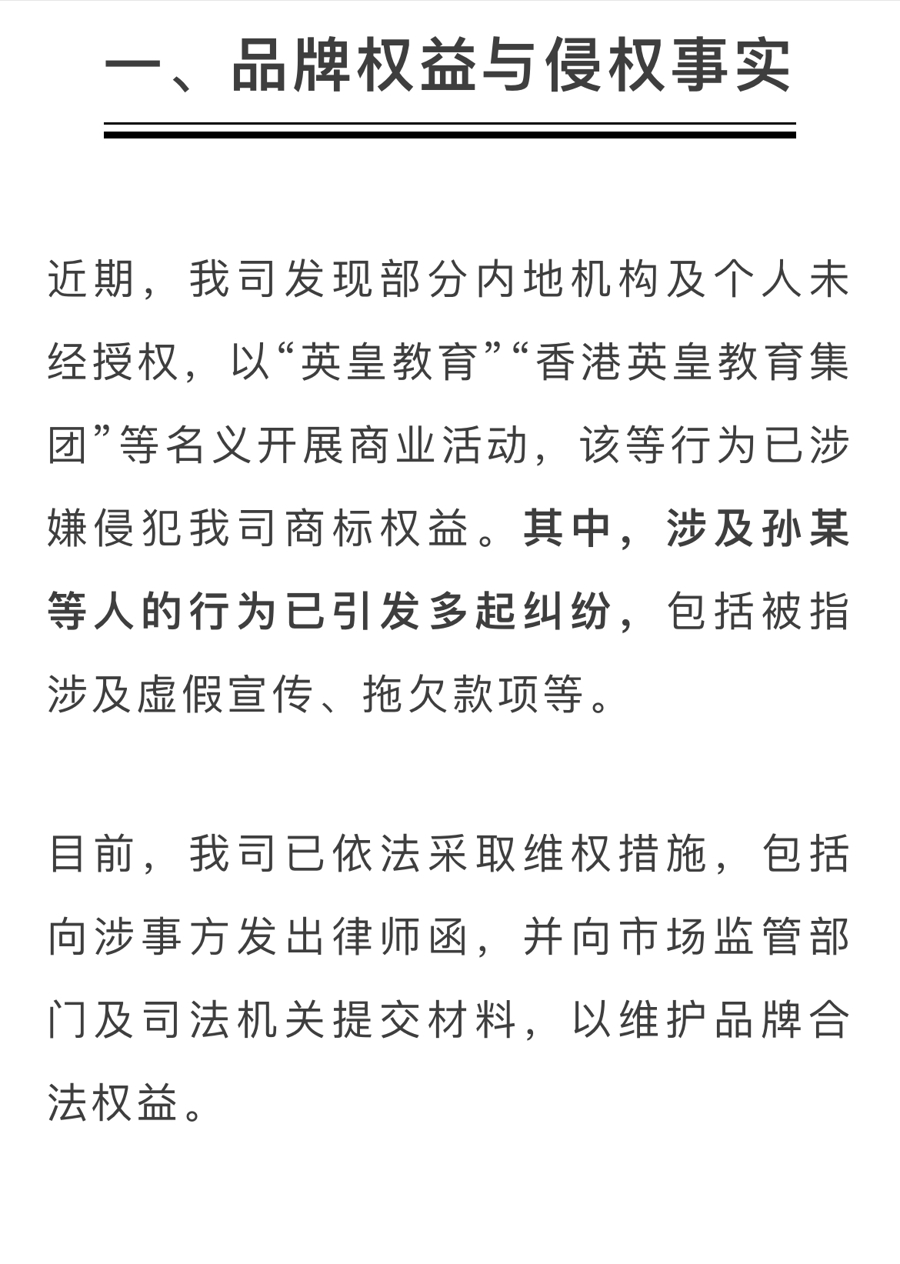 一、品牌权益与侵权事实

近期，我司发现部分内地机构及个人未经授权，以“英皇教育”“香港英皇教育集团”等名义开展商业活动，该等行为已涉嫌侵犯我司商标权益。其中，涉及孙某等人的行为已引发多起纠纷，包括被指涉及虚假宣传、拖欠款项等。

目前，我司已依法采取维权措施，包括向涉事方发出律师函，并向市场监管部门及司法机关提交材料，以维护品牌合法权益。